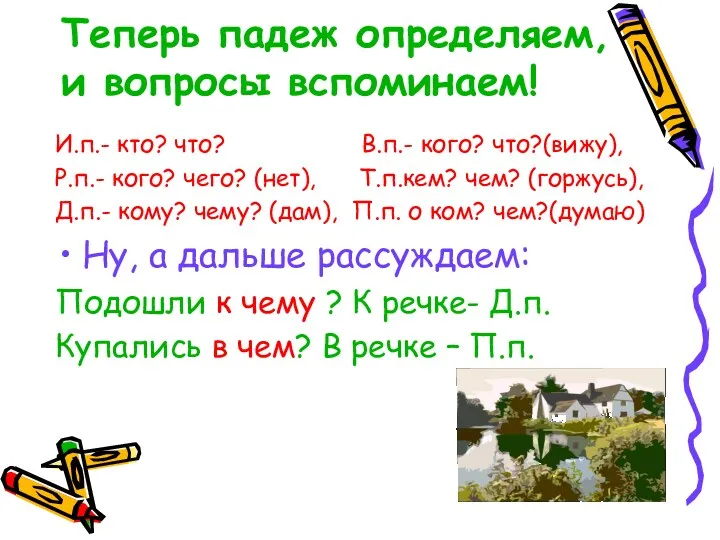 Теперь падеж определяем, и вопросы вспоминаем!

И.п.- кто? что?
Р.п.- кого? чего? (нет),
Д.п.- кому? чему? (дам),

В.п.- кого? что?(вижу),
Т.п.кем? чем? (горжусь),
П.п. о ком? чем?(думаю)

• Ну, а дальше рассуждаем:

Подошли к чему ? К речке- Д.п.

Купались в чем? В речке – П.п.